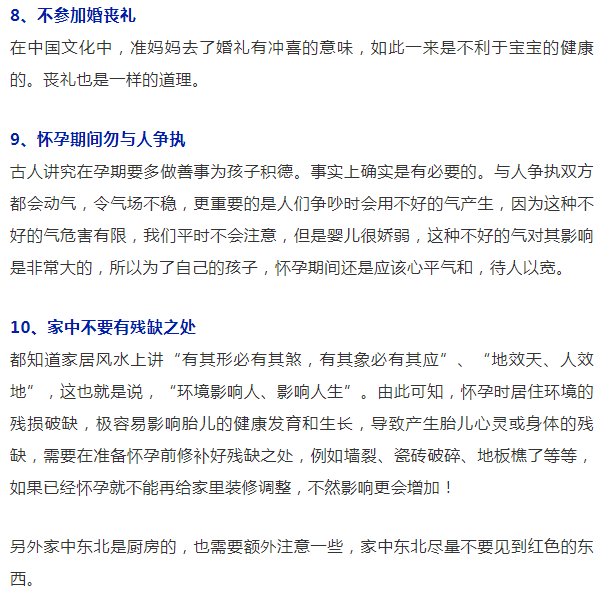 8、不参加婚丧礼

在中国文化中，准妈妈去了婚礼有冲喜的意味，如此一来是不利于宝宝的健康的。丧礼也是一样的道理。

9、怀孕期间勿与人争执

古人讲究在孕期要多做善事为孩子积德。事实上确实是有必要的。与人争执双方都会动气，令气场不稳，更重要的是人们争吵时会用不好的气产生，因为这种不好的气危害有限，我们平时不会注意，但是婴儿很娇弱，这种不好的气对其影响是非常大的，所以为了自己的孩子，怀孕期间还是应该心平气和，待人以宽。

10、家中不要有残缺之处

都知道家居风水上讲“有其形必有其煞，有其象必有其应”、“地效天、人效地”，这也就是说，“环境影响人、影响人生”。由此可知，怀孕时居住环境的残损破缺，极容易影响胎儿的健康发育和生长，导致产生胎儿心灵或身体的残缺，需要在准备怀孕前修补好残缺之处，例如墙裂、瓷砖破碎、地板樵了等等，如果已经怀孕就不能再给家里装修调整，不然影响更会增加！

另外家中东北是厨房的，也需要额外注意一些，家中东北尽量不要见到红色的东西。